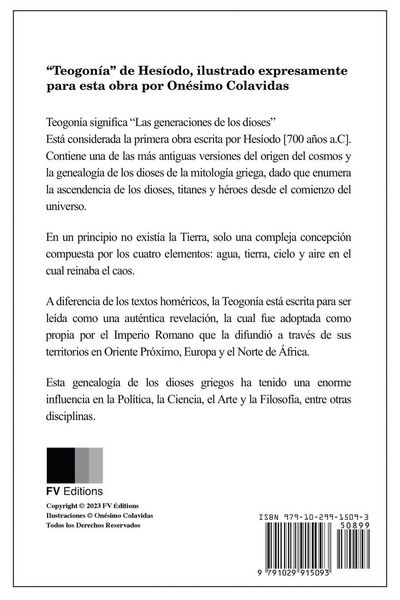 “Teogonía” de Hesíodo, ilustrado expresamente para esta obra por Onésimo Colavidas

Teogonía significa “Las generaciones de los dioses”
Está considerada la primera obra escrita por Hesíodo [700 años a.C]. Contiene una de las más antiguas versiones del origen del cosmos y la genealogía de los dioses de la mitología griega, dado que enumera la ascendencia de los dioses, titanes y héroes desde el comienzo del universo.

En un principio no existía la Tierra, solo una compleja concepción compuesta por los cuatro elementos: agua, tierra, cielo y aire en el cual reinaba el caos.

A diferencia de los textos homéricos, la Teogonía está escrita para ser leída como una auténtica revelación, la cual fue adoptada como propia por el Imperio Romano que la difundió a través de sus territorios en Oriente Próximo, Europa y el Norte de África.

Esta genealogía de los dioses griegos ha tenido una enorme influencia en la Política, la Ciencia, el Arte y la Filosofía, entre otras disciplinas.

FV Editions

Copyright © 2023 FV Éditions
Ilustraciones © Onésimo Colavidas
Todos los Derechos Reservados

ISBN 979-10-299-1509-3

50899

9 791029 915093